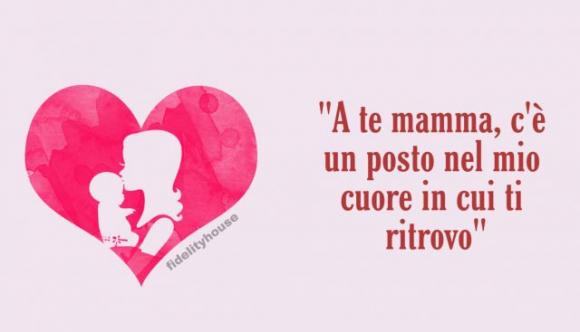 fidelityhouse

"A te mamma, c'è un posto nel mio cuore in cui ti ritrovo"